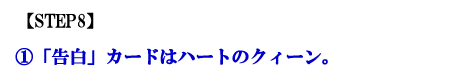 【STEP8】

①「告白」カードはハートのクィーン。